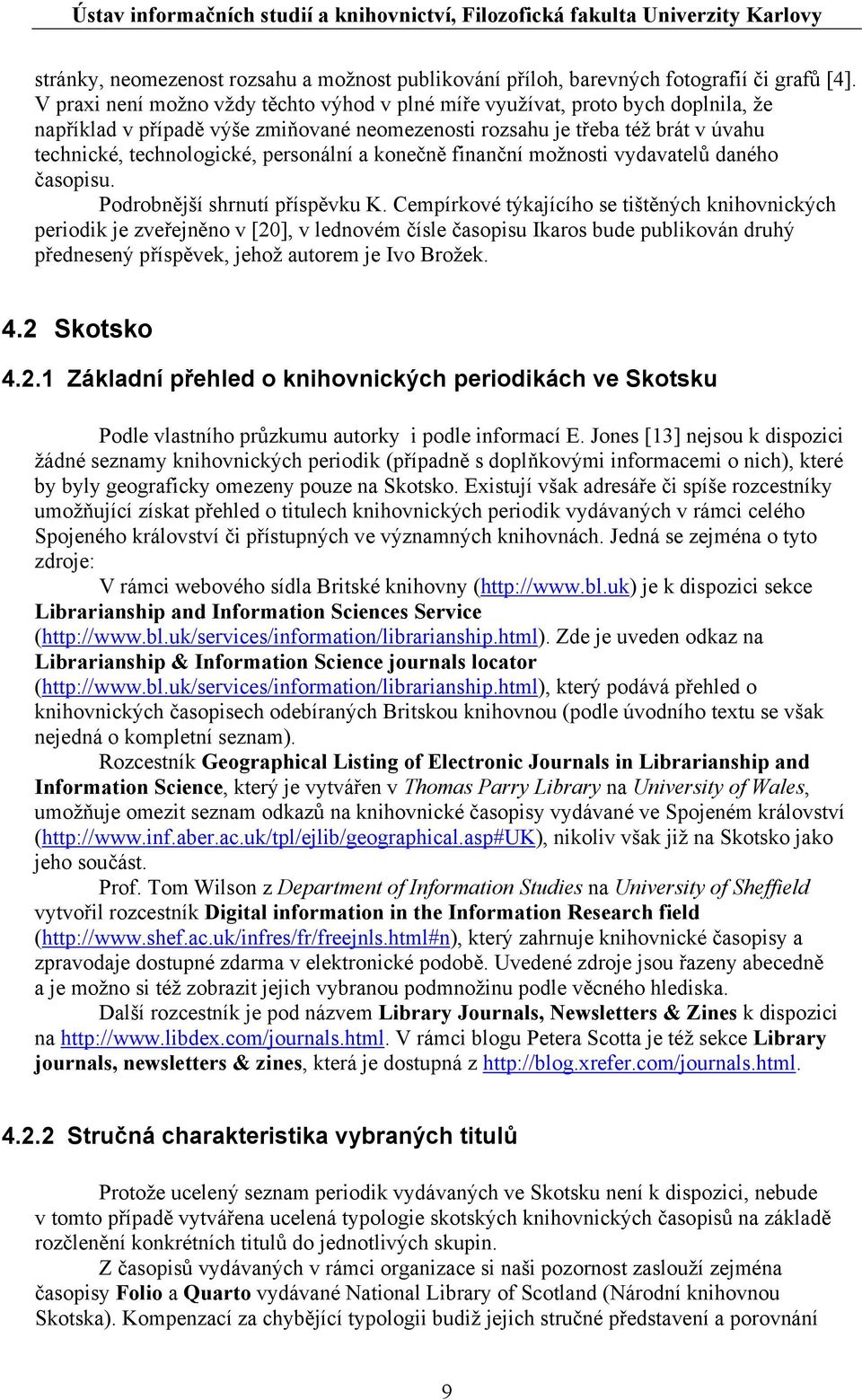 Ústav informačních studií a knihovnictví, Filozofická fakulta Univerzity Karlovy

stránky, neomezenost rozsahu a možnost publikování příloh, barevných fotografií či grafů [4]. V praxi není možno vždy těchto výhod v plné míře využívat, proto bych doplnila, že například v případě výše zmiňované neomezenosti rozsahu je třeba též brát v úvahu technické, technologické, personální a konečně finanční možnosti vydavatelů daného časopisu.

Podrobnější shrnutí příspěvku K. Cempírkové týkajícího se tištěných knihovnických periodik je zveřejněno v [20], v lednovém čísle časopisu Ikaros bude publikován druhý přednesený příspěvek, jehož autorem je Ivo Brožek.

4.2 Skotsko

4.2.1 Základní přehled o knihovnických periodikách ve Skotsku

Podle vlastního průzkumu autorky i podle informací E. Jones [13] nejsou k dispozici žádné seznamy knihovnických periodik (případně s doplňkovými informacemi o nich), které by byly geograficky omezeny pouze na Skotsko. Existují však adresáře či spíše rozcestníky umožňující získat přehled o titulech knihovnických periodik vydávaných v rámci celého Spojeného království či přístupných ve významných knihovnách. Jedná se zejména o tyto zdroje:

V rámci webového sídla Britské knihovny (http://www.bl.uk) je k dispozici sekce Librarianship and Information Sciences Service (http://www.bl.uk/services/information/librarianship.html). Zde je uveden odkaz na Librarianship & Information Science journals locator (http://www.bl.uk/services/information/librarianship.html), který podává přehled o knihovnických časopisech odebíraných Britskou knihovnou (podle úvodního textu se však nejedná o kompletní seznam).

Rozcestník Geographical Listing of Electronic Journals in Librarianship and Information Science, který je vytvářen v Thomas Parry Library na University of Wales, umožňuje omezit seznam odkazů na knihovnické časopisy vydávané ve Spojeném království (http://www.inf.aber.ac.uk/tpl/ejlib/geographical.asp#UK), nikoliv však již na Skotsko jako jeho součást.

Prof. Tom Wilson z Department of Information Studies na University of Sheffield vytvořil rozcestník Digital information in the Information Research field (http://www.shef.ac.uk/infres/fr/freejnls.html#n), který zahrnuje knihovnické časopisy a zpravodaje dostupné zdarma v elektronické podobě. Uvedené zdroje jsou řazeny abecedně a je možno si též zobrazit jejich vybranou podmnožinu podle věcného hlediska.

Další rozcestník je pod názvem Library Journals, Newsletters & Zines k dispozici na http://www.libdex.com/journals.html. V rámci blogu Petera Scotta je též sekce Library journals, newsletters & zines, která je dostupná z http://blog.xrefer.com/journals.html.

4.2.2 Stručná charakteristika vybraných titulů

Protože ucelený seznam periodik vydávaných ve Skotsku není k dispozici, nebude v tomto případě vytvářena ucelená typologie skotských knihovnických časopisů na základě rozčlenění konkrétních titulů do jednotlivých skupin.

Z časopisů vydávaných v rámci organizace si naši pozornost zaslouží zejména časopisy Folio a Quarto vydávané National Library of Scotland (Národní knihovnou Skotska). Kompenzací za chybějící typologii budiž jejich stručné představení a porovnání

9